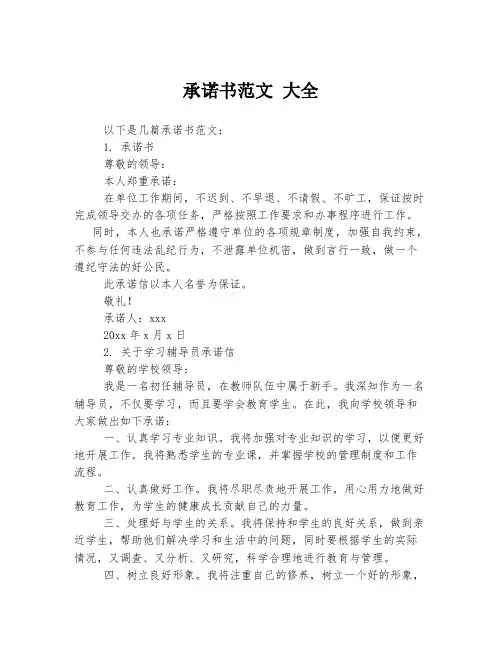 承诺书范文 大全

以下是几篇承诺书范文：

1. 承诺书

尊敬的领导：

本人郑重承诺：

在单位工作期间，不迟到、不早退、不请假、不旷工，保证按时完成领导交办的各项任务，严格按照工作要求和办事程序进行工作。

同时，本人也承诺严格遵守单位的各项规章制度，加强自我约束，不参与任何违法乱纪行为，不泄露单位机密，做到言行一致，做一个遵纪守法的好公民。

此承诺信以本人名誉为保证。

敬礼！

承诺人：xxx

20xx 年 x 月 x 日

2. 关于学习辅导员承诺信

尊敬的学校领导：

我是一名初任辅导员，在教师队伍中属于新手。我深知作为一名辅导员，不仅要学习，而且要学会教育学生。在此，我向学校领导和大家做出如下承诺：

一、认真学习专业知识。我将加强对专业知识的学习，以便更好地开展工作。我将熟悉学生的专业课，并掌握学校的管理制度和工作流程。

二、认真做好工作。我将尽职尽责地开展工作，用心用力地做好教育工作，为学生的健康成长贡献自己的力量。

三、处理好与学生的关系。我将保持和学生的良好关系，做到亲近学生，帮助他们解决学习和生活中的问题，同时要根据学生的实际情况，又调查、又分析、又研究，科学合理地进行教育与管理。

四、树立良好形象。我将注重自己的修养，树立一个好的形象，